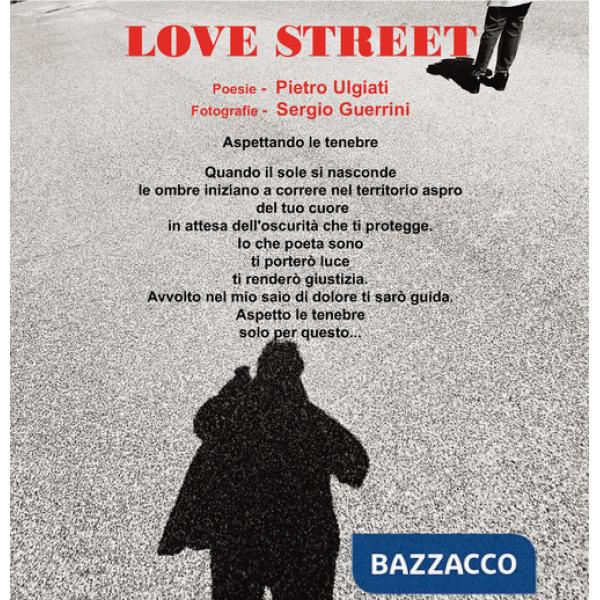 LOVE STREET

Poesie - Pietro Ulgiati
Fotografie - Sergio Guerrini

Aspettando le tenebre

Quando il sole si nasconde
le ombre iniziano a correre nel territorio aspro
del tuo cuore
in attesa dell'oscurità che ti protegge.
Io che poeta sono
ti porterò luce
ti renderò giustizia.
Avvolto nel mio saio di dolore ti sarò guida.
Aspetto le tenebre
solo per questo...

BAZZACCO